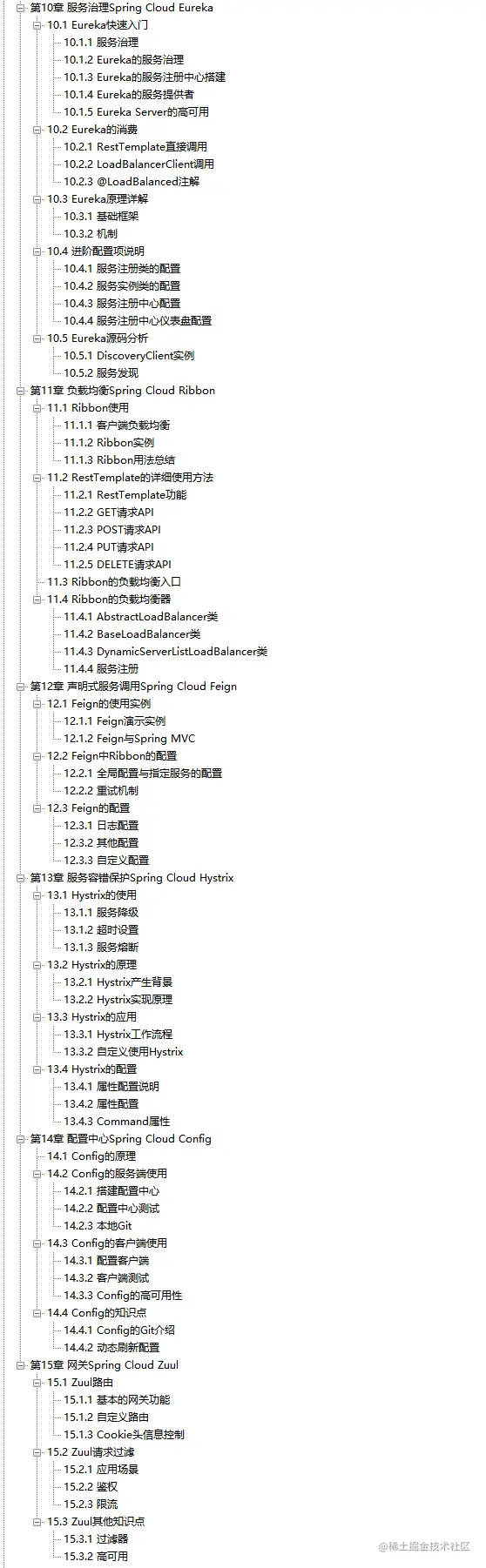 第10章 服务治理Spring Cloud Eureka
10.1 Eureka快速入门
10.1.1 服务治理
10.1.2 Eureka的服务治理
10.1.3 Eureka的服务注册中心搭建
10.1.4 Eureka的服务提供者
10.1.5 Eureka Server的高可用
10.2 Eureka的消费
10.2.1 RestTemplate直接调用
10.2.2 LoadBalancerClient调用
10.2.3 @LoadBalanced注解
10.3 Eureka原理详解
10.3.1 基础框架
10.3.2 机制
10.4 进阶配置项说明
10.4.1 服务注册类的配置
10.4.2 服务实例类的配置
10.4.3 服务注册中心配置
10.4.4 服务注册中心仪表盘配置
10.5 Eureka源码分析
10.5.1 DiscoveryClient实例
10.5.2 服务发现
第11章 负载均衡Spring Cloud Ribbon
11.1 Ribbon使用
11.1.1 客户端负载均衡
11.1.2 Ribbon实例
11.1.3 Ribbon用法总结
11.2 RestTemplate的详细使用方法
11.2.1 RestTemplate功能
11.2.2 GET请求API
11.2.3 POST请求API
11.2.4 PUT请求API
11.2.5 DELETE请求API
11.3 Ribbon的负载均衡入口
11.4 Ribbon的负载均衡器
11.4.1 AbstractLoadBalancer类
11.4.2 BaseLoadBalancer类
11.4.3 DynamicServerListLoadBalancer类
11.4.4 服务注册
第12章 声明式服务调用Spring Cloud Feign
12.1 Feign的使用实例
12.1.1 Feign演示实例
12.1.2 Feign与Spring MVC
12.2 Feign中Ribbon的配置
12.2.1 全局配置与指定服务的配置
12.2.2 重试机制
12.3 Feign的配置
12.3.1 日志配置
12.3.2 其他配置
12.3.3 自定义配置
第13章 服务容错保护Spring Cloud Hystrix
13.1 Hystrix的使用
13.1.1 服务降级
13.1.2 超时设置
13.1.3 服务熔断
13.2 Hystrix的原理
13.2.1 Hystrix产生背景
13.2.2 Hystrix实现原理
13.3 Hystrix的应用
13.3.1 Hystrix工作流程
13.3.2 自定义使用Hystrix
13.4 Hystrix的配置
13.4.1 属性配置说明
13.4.2 属性配置
13.4.3 Command属性
第14章 配置中心Spring Cloud Config
14.1 Config的原理
14.2 Config的服务端使用
14.2.1 搭建配置中心
14.2.2 配置中心测试
14.2.3 本地Git
14.3 Config的客户端使用
14.3.1 配置客户端
14.3.2 客户端测试
14.3.3 Config的高可用性
14.4 Config的知识点
14.4.1 Config的Git介绍
14.4.2 动态刷新配置
第15章 网关Spring Cloud Zuul
15.1 Zuul路由
15.1.1 基本的网关功能
15.1.2 自定义路由
15.1.3 Cookie头信息控制
15.2 Zuul请求过滤
15.2.1 应用场景
15.2.2 鉴权
15.2.3 限流
15.3 Zuul其他知识点
15.3.1 过滤器
15.3.2 高可用
@稀土掘金技术社区